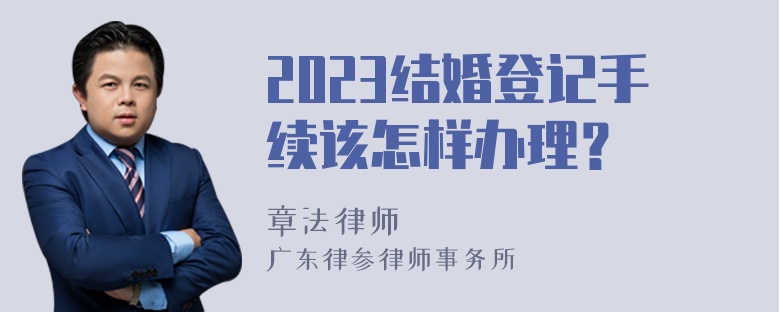 2023结婚登记手续该怎样办理?

章法律师
广东律参律师事务所